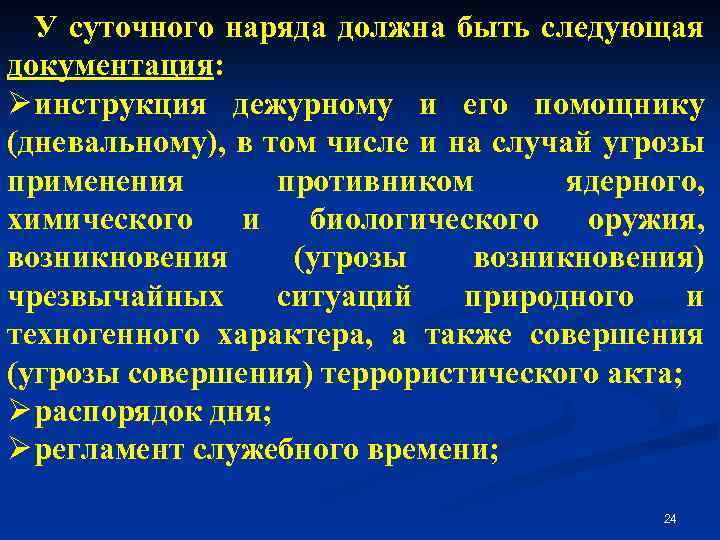 У суточного наряда должна быть следующая документация:

➢инструкция дежурному и его помощнику (дневальному), в том числе и на случай угрозы применения противником ядерного, химического и биологического оружия, возникновения (угрозы возникновения) чрезвычайных ситуаций природного и техногенного характера, а также совершения (угрозы совершения) террористического акта;

➢распорядок дня;

➢регламент служебного времени;

24